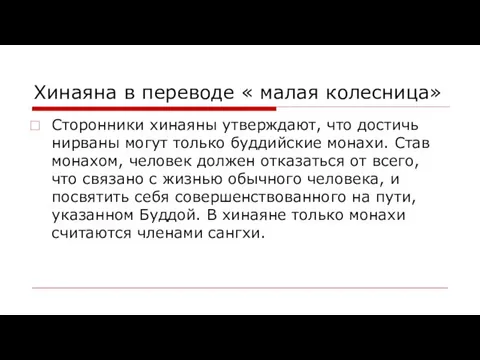 Хинаяна в переводе « малая колесница»

Сторонники хинаяны утверждают, что достичь нирваны могут только буддийские монахи. Став монахом, человек должен отказаться от всего, что связано с жизнью обычного человека, и посвятить себя совершенствованного на пути, указанном Буддой. В хинаяне только монахи считаются членами сангхи.